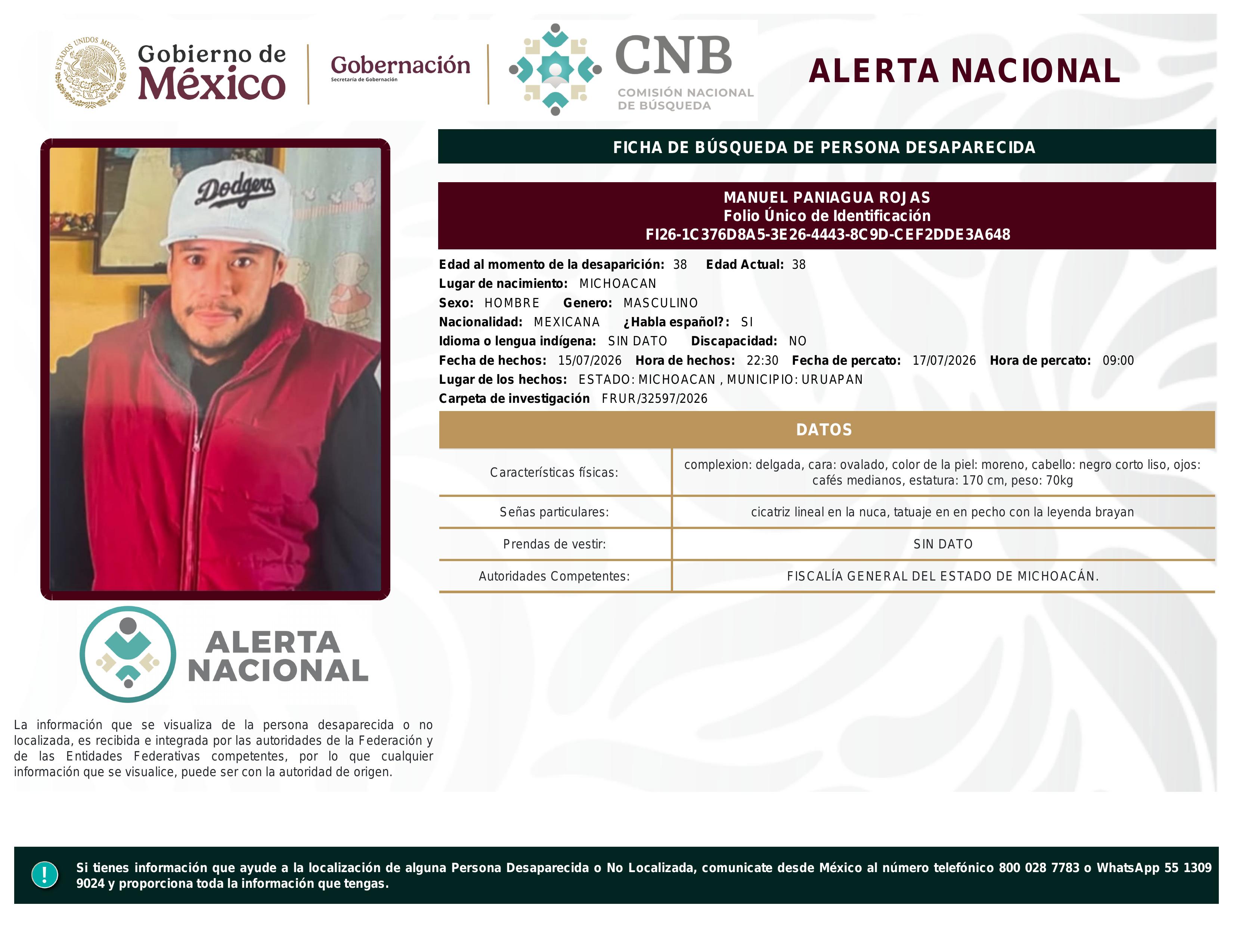 ESTADOS UNIDOS MEXICANOS

Gobierno de México

Gobernación
Secretaría de Gobernación

CNB
COMISIÓN NACIONAL DE BÚSQUEDA

ALERTA NACIONAL

Dodgers

FICHA DE BÚSQUEDA DE PERSONA DESAPARECIDA

MANUEL PANIAGUA ROJAS
Folio Único de Identificación
FI26-1C376D8A5-3E26-4443-8C9D-CEF2DDE3A648

Edad al momento de la desaparición: 38 Edad Actual: 38
Lugar de nacimiento: MICHOACAN
Sexo: HOMBRE Genero: MASCULINO
Nacionalidad: MEXICANA ¿Habla español?: SI
Idioma o lengua indígena: SIN DATO Discapacidad: NO
Fecha de hechos: 15/07/2026 Hora de hechos: 22:30 Fecha de percato: 17/07/2026 Hora de percato: 09:00
Lugar de los hechos: ESTADO: MICHOACAN , MUNICIPIO: URUAPAN
Carpeta de investigación FRUR/32597/2026

DATOS

| Características físicas: | complexion: delgada, cara: ovalado, color de la piel: moreno, cabello: negro corto liso, ojos: cafés medianos, estatura: 170 cm, peso: 70kg |
|---|---|
| Señas particulares: | cicatriz lineal en la nuca, tatuaje en en pecho con la leyenda brayan |
| Prendas de vestir: | SIN DATO |
| Autoridades Competentes: | FISCALÍA GENERAL DEL ESTADO DE MICHOACÁN. |

ALERTA NACIONAL

La información que se visualiza de la persona desaparecida o no localizada, es recibida e integrada por las autoridades de la Federación y de las Entidades Federativas competentes, por lo que cualquier información que se visualice, puede ser con la autoridad de origen.

!

Si tienes información que ayude a la localización de alguna Persona Desaparecida o No Localizada, comunicate desde México al número telefónico 800 028 7783 o WhatsApp 55 1309 9024 y proporciona toda la información que tengas.